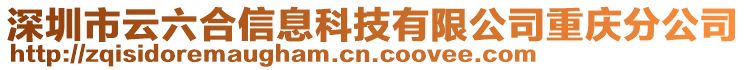 深圳市云六合信息科技有限公司重庆分公司
http://zqisidoremaugham.cn.coovee.com